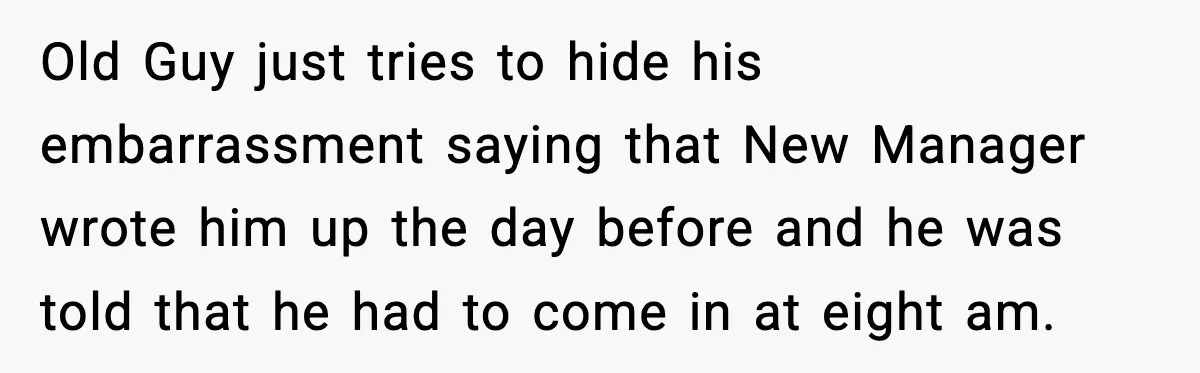 Old Guy just tries to hide his embarrassment saying that New Manager wrote him up the day before and he was told that he had to come in at eight am.